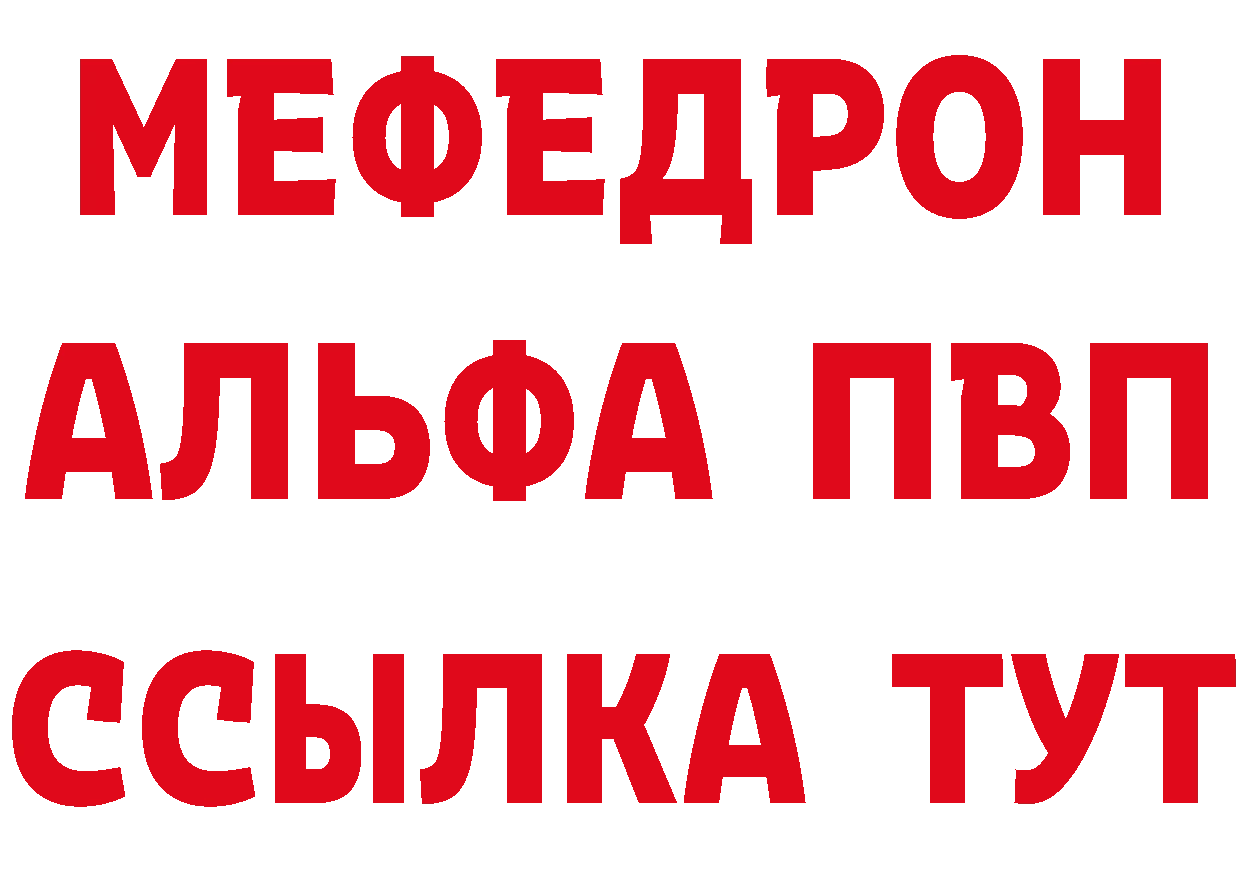 МЕФЕДРОН
АЛЬФА ПВП
ССЫЛКА ТУТ